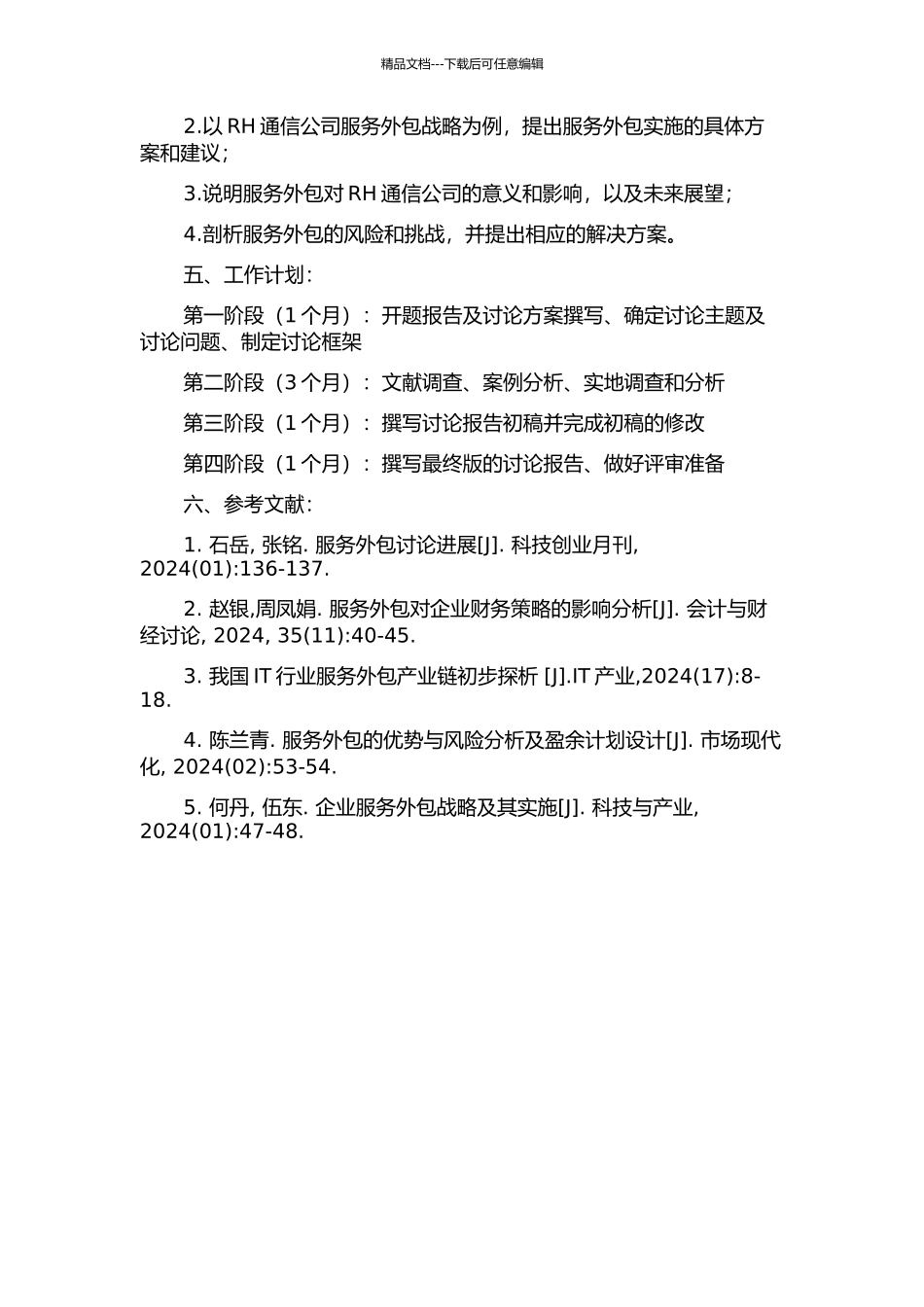 精品文档---下载后可任意编辑

2.以 RH 通信公司服务外包战略为例，提出服务外包实施的具体方案和建议；

3.说明服务外包对 RH 通信公司的意义和影响，以及未来展望；

4.剖析服务外包的风险和挑战，并提出相应的解决方案。

五、工作计划：

第一阶段（1 个月）：开题报告及讨论方案撰写、确定讨论主题及讨论问题、制定讨论框架

第二阶段（3 个月）：文献调查、案例分析、实地调查和分析

第三阶段（1 个月）：撰写讨论报告初稿并完成初稿的修改

第四阶段（1 个月）：撰写最终版的讨论报告、做好评审准备

六、参考文献：

1. 石岳, 张铭. 服务外包讨论进展[J]. 科技创业月刊, 2024(01):136-137.

2. 赵银,周凤娟. 服务外包对企业财务策略的影响分析[J]. 会计与财经讨论, 2024, 35(11):40-45.

3. 我国 IT 行业服务外包产业链初步探析 [J].IT 产业,2024(17):8-18.

4. 陈兰青. 服务外包的优势与风险分析及盈余计划设计[J]. 市场现代化, 2024(02):53-54.

5. 何丹, 伍东. 企业服务外包战略及其实施[J]. 科技与产业, 2024(01):47-48.